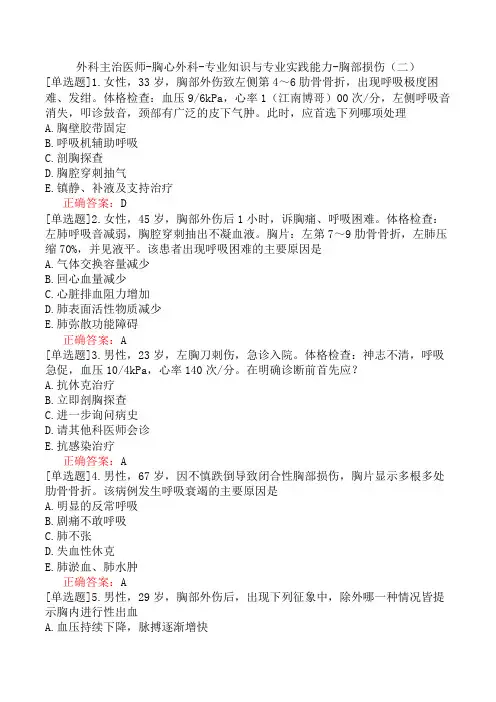 外科主治医师-胸心外科-专业知识与专业实践能力-胸部损伤（二）
[单选题]1.女性，33岁，胸部外伤致左侧第4～6肋骨骨折，出现呼吸极度困难、发绀。体格检查：血压9/6kPa，心率1（江南博哥）00次/分，左侧呼吸音消失，叩诊鼓音，颈部有广泛的皮下气肿。此时，应首选下列哪项处理
A.胸壁胶带固定
B.呼吸机辅助呼吸
C.剖胸探查
D.胸腔穿刺抽气
E.镇静、补液及支持治疗
正确答案：D
[单选题]2.女性，45岁，胸部外伤后1小时，诉胸痛、呼吸困难。体格检查：左肺呼吸音减弱，胸腔穿刺抽出不凝血液。胸片：左第7～9肋骨骨折，左肺压缩70%，并见液平。该患者出现呼吸困难的主要原因是
A.气体交换容量减少
B.回心血量减少
C.心脏排血阻力增加
D.肺表面活性物质减少
E.肺弥散功能障碍
正确答案：A
[单选题]3.男性，23岁，左胸刀刺伤，急诊入院。体格检查：神志不清，呼吸急促，血压10/4kPa，心率140次/分。在明确诊断前首先应？
A.抗休克治疗
B.立即剖胸探查
C.进一步询问病史
D.请其他科医师会诊
E.抗感染治疗
正确答案：A
[单选题]4.男性，67岁，因不慎跌倒导致闭合性胸部损伤，胸片显示多根多处肋骨骨折。该病例发生呼吸衰竭的主要原因是
A.明显的反常呼吸
B.剧痛不敢呼吸
C.肺不张
D.失血性休克
E.肺淤血、肺水肿
正确答案：A
[单选题]5.男性，29岁，胸部外伤后，出现下列征象中，除外哪一种情况皆提示胸内进行性出血
A.血压持续下降，脉搏逐渐增快